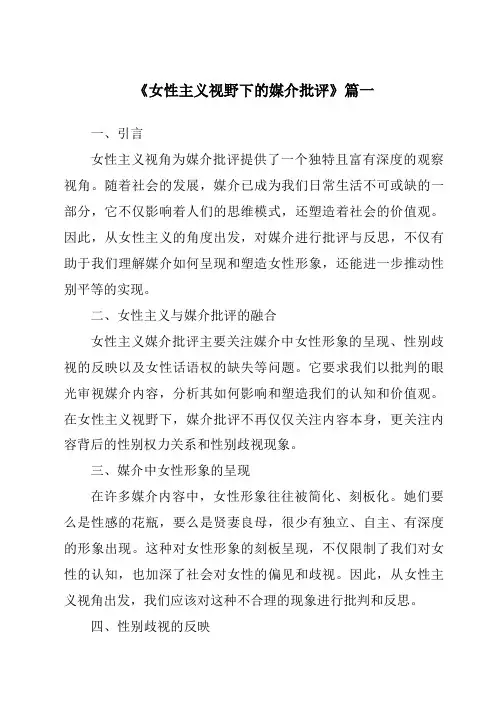 《女性主义视野下的媒介批评》篇一

一、引言

女性主义视角为媒介批评提供了一个独特且富有深度的观察视角。随着社会的发展，媒介已成为我们日常生活不可或缺的一部分，它不仅影响着人们的思维模式，还塑造着社会的价值观。因此，从女性主义的角度出发，对媒介进行批评与反思，不仅有助于我们理解媒介如何呈现和塑造女性形象，还能进一步推动性别平等的实现。

二、女性主义与媒介批评的融合

女性主义媒介批评主要关注媒介中女性形象的呈现、性别歧视的反映以及女性话语权的缺失等问题。它要求我们以批判的眼光审视媒介内容，分析其如何影响和塑造我们的认知和价值观。在女性主义视野下，媒介批评不再仅仅关注内容本身，更关注内容背后的性别权力关系和性别歧视现象。

三、媒介中女性形象的呈现

在许多媒介内容中，女性形象往往被简化、刻板化。她们要么是性感的花瓶，要么是贤妻良母，很少有独立、自主、有深度的形象出现。这种对女性形象的刻板呈现，不仅限制了我们对女性的认知，也加深了社会对女性的偏见和歧视。因此，从女性主义视角出发，我们应该对这种不合理的现象进行批判和反思。

四、性别歧视的反映